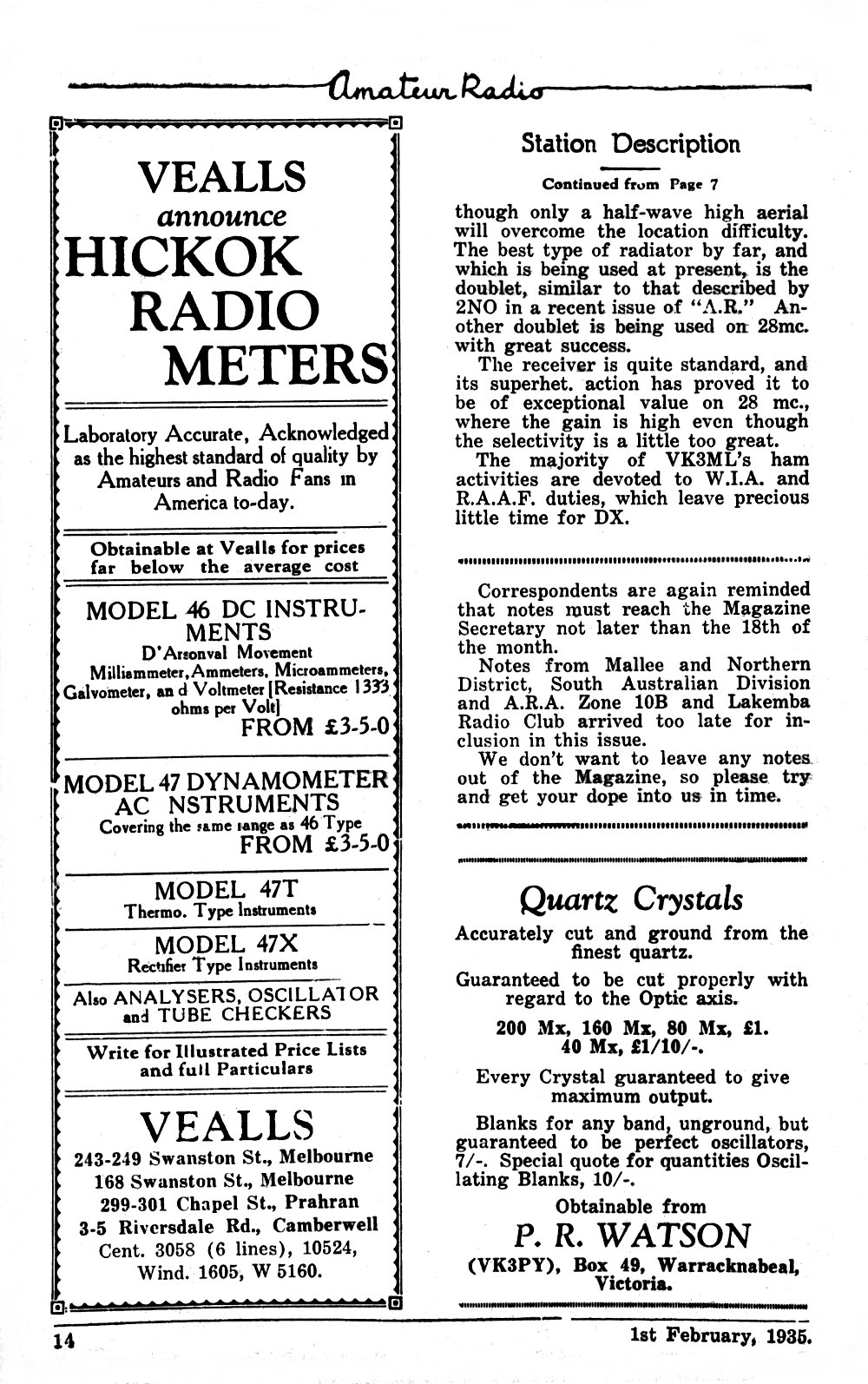 Amateur Radio

VEALLS
announce
HICKOK
RADIO
METERS

Laboratory Accurate, Acknowledged as the highest standard of quality by Amateurs and Radio Fans in America to-day.

Obtainable at Vealls for prices far below the average cost

MODEL 46 DC INSTRUMENTS
D'Arsonval Movement
Milliammeter, Ammeters, Microammeters, Galvometer, an d Voltmeter [Resistance 1333 ohms per Volt]
FROM £3-5-0

MODEL 47 DYNAMOMETER AC NSTRUMENTS
Covering the same range as 46 Type
FROM £3-5-0

MODEL 47T
Thermo. Type Instruments

MODEL 47X
Rectifier Type Instruments

Also ANALYSERS, OSCILLATOR and TUBE CHECKERS

Write for Illustrated Price Lists and full Particulars

VEALLS
243-249 Swanston St., Melbourne
168 Swanston St., Melbourne
299-301 Chapel St., Prahran
3-5 Riversdale Rd., Camberwell
Cent. 3058 (6 lines), 10524,
Wind. 1605, W 5160.

Station Description

Continued from Page 7

though only a half-wave high aerial will overcome the location difficulty. The best type of radiator by far, and which is being used at present, is the doublet, similar to that described by 2NO in a recent issue of "A.R." Another doublet is being used on 28mc. with great success.

The receiver is quite standard, and its superhet. action has proved it to be of exceptional value on 28 mc., where the gain is high even though the selectivity is a little too great.

The majority of VK3ML's ham activities are devoted to W.I.A. and R.A.A.F. duties, which leave precious little time for DX.

Correspondents are again reminded that notes must reach the Magazine Secretary not later than the 18th of the month.

Notes from Mallee and Northern District, South Australian Division and A.R.A. Zone 10B and Lakemba Radio Club arrived too late for inclusion in this issue.

We don't want to leave any notes out of the Magazine, so please try and get your dope into us in time.

Quartz Crystals

Accurately cut and ground from the finest quartz.

Guaranteed to be cut properly with regard to the Optic axis.

200 Mx, 160 Mx, 80 Mx, £1.
40 Mx, £1/10/-.

Every Crystal guaranteed to give maximum output.

Blanks for any band, unground, but guaranteed to be perfect oscillators, 7/-. Special quote for quantities Oscillating Blanks, 10/-.

Obtainable from
P. R. WATSON
(VK3PY), Box 49, Warracknabeal, Victoria.

14

1st February, 1935.